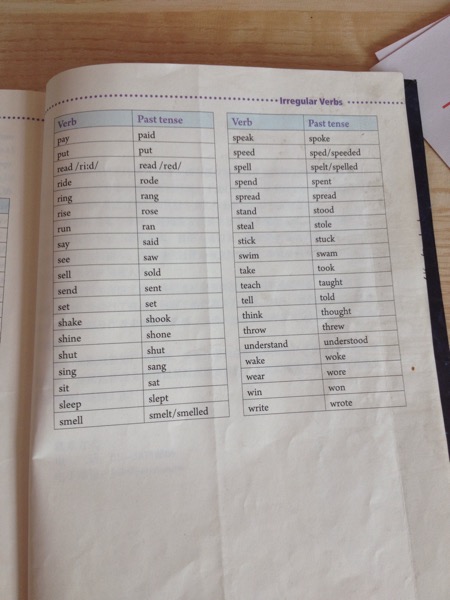 Irregular Verbs

| Verb | Past tense |
|---|---|
| pay | paid |
| put | put |
| read /ri:d/ | read /red/ |
| ride | rode |
| ring | rang |
| rise | rose |
| run | ran |
| say | said |
| see | saw |
| sell | sold |
| send | sent |
| set | set |
| shake | shook |
| shine | shone |
| shut | shut |
| sing | sang |
| sit | sat |
| sleep | slept |
| smell | smelt/smelled |

| Verb | Past tense |
|---|---|
| speak | spoke |
| speed | sped/speeded |
| spell | spelt/spelled |
| spend | spent |
| spread | spread |
| stand | stood |
| steal | stole |
| stick | stuck |
| swim | swam |
| take | took |
| teach | taught |
| tell | told |
| think | thought |
| throw | threw |
| understand | understood |
| wake | woke |
| wear | wore |
| win | won |
| write | wrote |